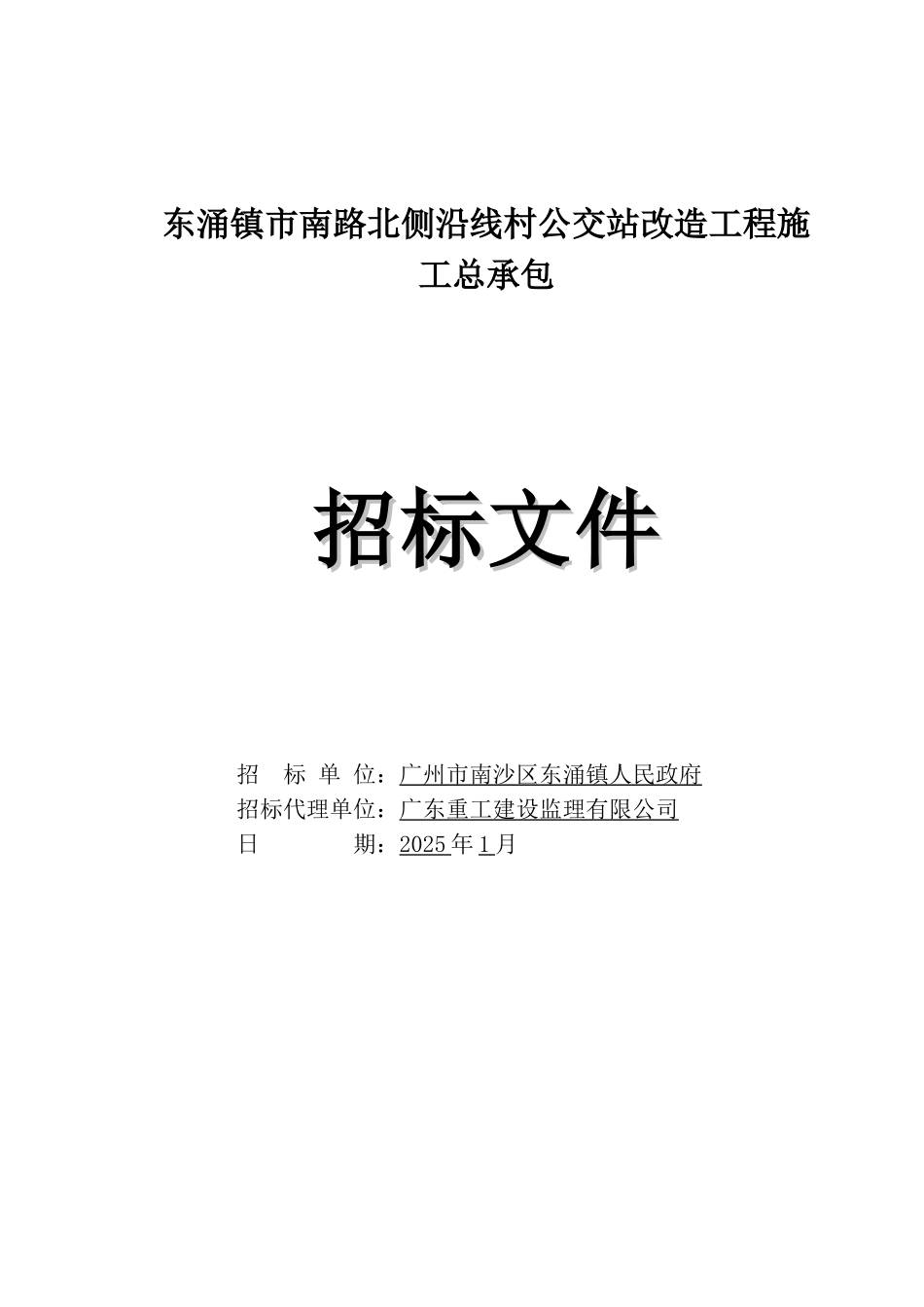 东涌镇市南路北侧沿线村公交站改造工程施工总承包

招标文件

招　标　单　位：广州市南沙区东涌镇人民政府
招标代理单位：广东重工建设监理有限公司
日　　　　期：2025 年 1 月